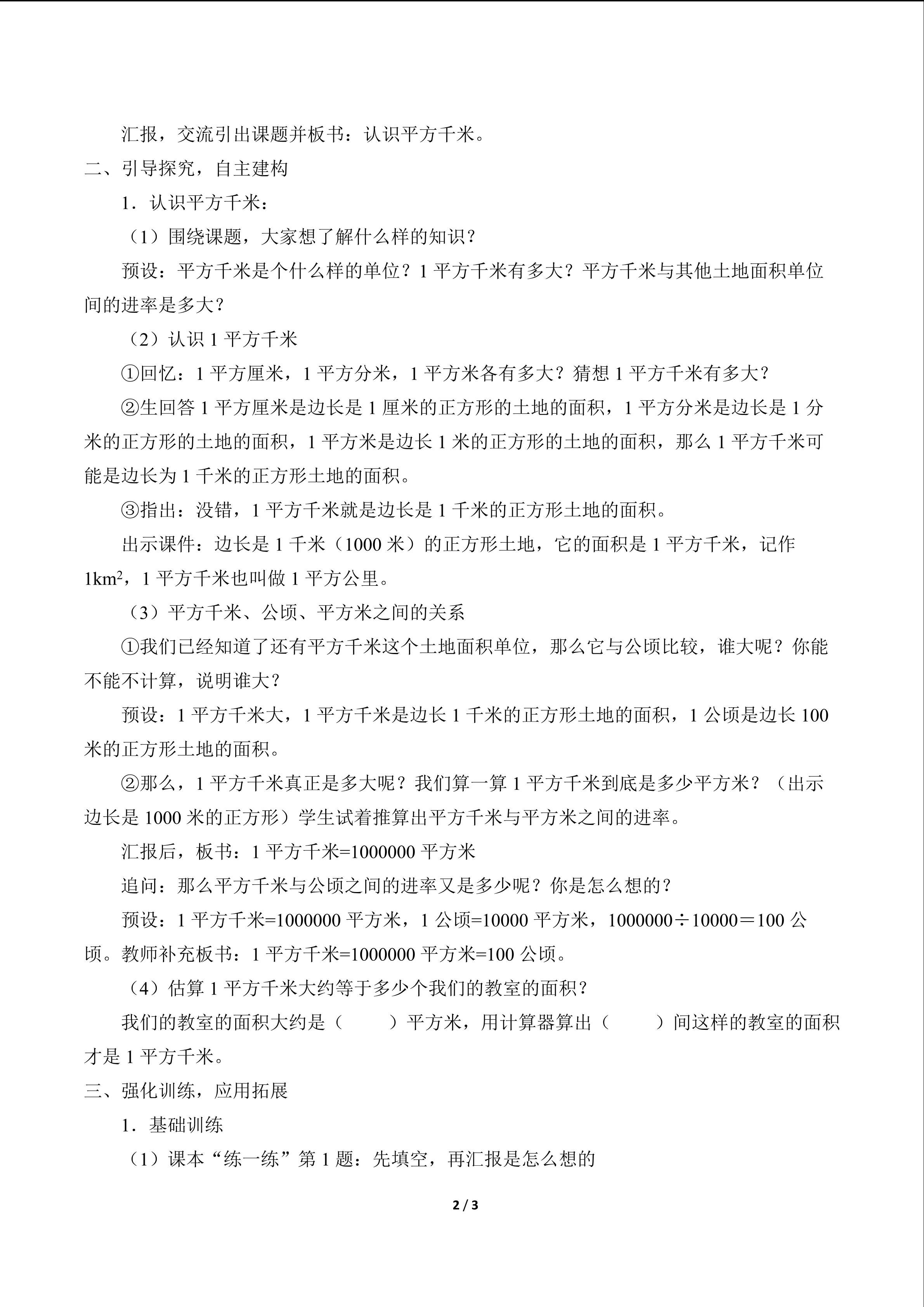 汇报，交流引出课题并板书：认识平方千米。

二、引导探究，自主建构

1．认识平方千米：

（1）围绕课题，大家想了解什么样的知识？

预设：平方千米是个什么样的单位？1平方千米有多大？平方千米与其他土地面积单位间的进率是多大？

（2）认识1平方千米

①回忆：1平方厘米，1平方分米，1平方米各有多大？猜想1平方千米有多大？

②生回答1平方厘米是边长是1厘米的正方形的土地的面积，1平方分米是边长是1分米的正方形的土地的面积，1平方米是边长1米的正方形的土地的面积，那么1平方千米可能是边长为1千米的正方形土地的面积。

③指出：没错，1平方千米就是边长是1千米的正方形土地的面积。

出示课件：边长是1千米（1000米）的正方形土地，它的面积是1平方千米，记作$1km^2$，1平方千米也叫做1平方公里。

（3）平方千米、公顷、平方米之间的关系

①我们已经知道了还有平方千米这个土地面积单位，那么它与公顷比较，谁大呢？你能不能不计算，说明谁大？

预设：1平方千米大，1平方千米是边长1千米的正方形土地的面积，1公顷是边长100米的正方形土地的面积。

②那么，1平方千米真正是多大呢？我们算一算1平方千米到底是多少平方米？（出示边长是1000米的正方形）学生试着推算出平方千米与平方米之间的进率。

汇报后，板书：1平方千米=1000000平方米

追问：那么平方千米与公顷之间的进率又是多少呢？你是怎么想的？

预设：1平方千米=1000000平方米，1公顷=10000平方米，1000000÷10000＝100公顷。教师补充板书：1平方千米=1000000平方米=100公顷。

（4）估算1平方千米大约等于多少个我们的教室的面积？

我们的教室的面积大约是（ ）平方米，用计算器算出（ ）间这样的教室的面积才是1平方千米。

三、强化训练，应用拓展

1．基础训练

（1）课本“练一练”第1题：先填空，再汇报是怎么想的

2 / 3